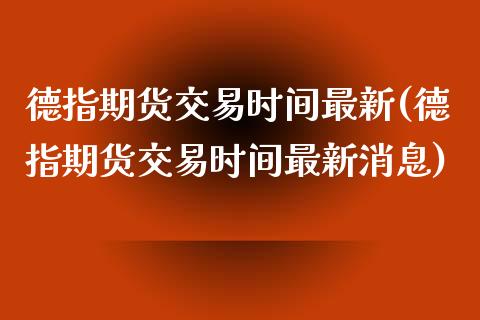 德指期货交易时间最新(德指期货交易时间最新消息)